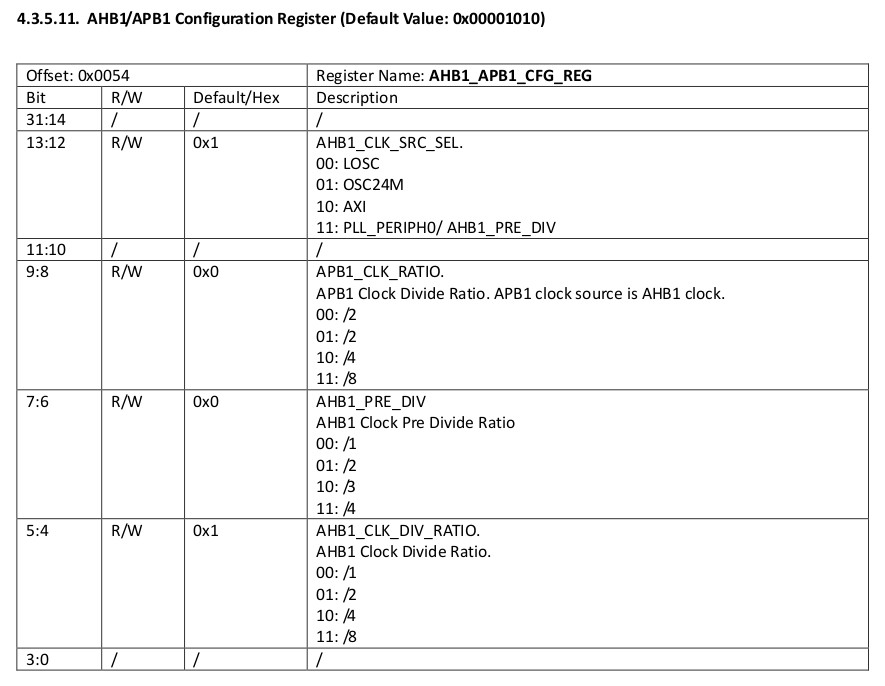 4.3.5.11. AHB1/APB1 Configuration Register (Default Value: 0x00001010)

| Offset: 0x0054 | | | Register Name: **AHB1_APB1_CFG_REG** |
|---|---|---|---|
| Bit | R/W | Default/Hex | Description |
| 31:14 | / | / | / |
| 13:12 | R/W | 0x1 | AHB1_CLK_SRC_SEL.<br>00: LOSC<br>01: OSC24M<br>10: AXI<br>11: PLL_PERIPH0/ AHB1_PRE_DIV |
| 11:10 | / | / | / |
| 9:8 | R/W | 0x0 | APB1_CLK_RATIO.<br>APB1 Clock Divide Ratio. APB1 clock source is AHB1 clock.<br>00: /2<br>01: /2<br>10: /4<br>11: /8 |
| 7:6 | R/W | 0x0 | AHB1_PRE_DIV<br>AHB1 Clock Pre Divide Ratio<br>00: /1<br>01: /2<br>10: /3<br>11: /4 |
| 5:4 | R/W | 0x1 | AHB1_CLK_DIV_RATIO.<br>AHB1 Clock Divide Ratio.<br>00: /1<br>01: /2<br>10: /4<br>11: /8 |
| 3:0 | / | / | / |